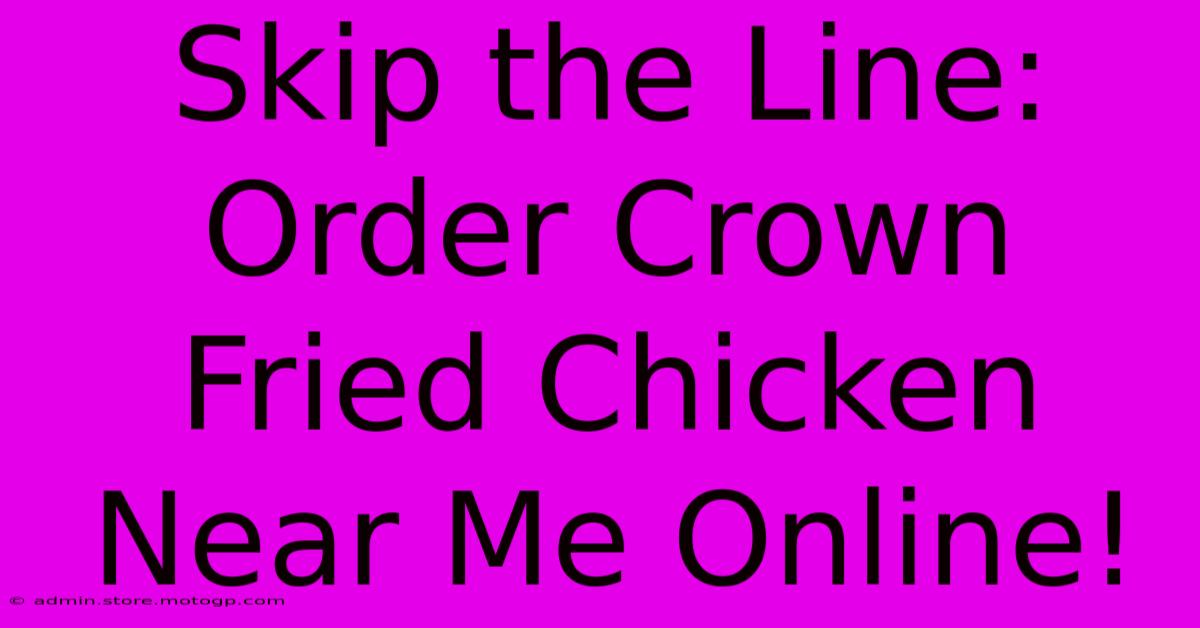 Skip the Line: Order Crown Fried Chicken Near Me Online!

© admin.store.motogp.com